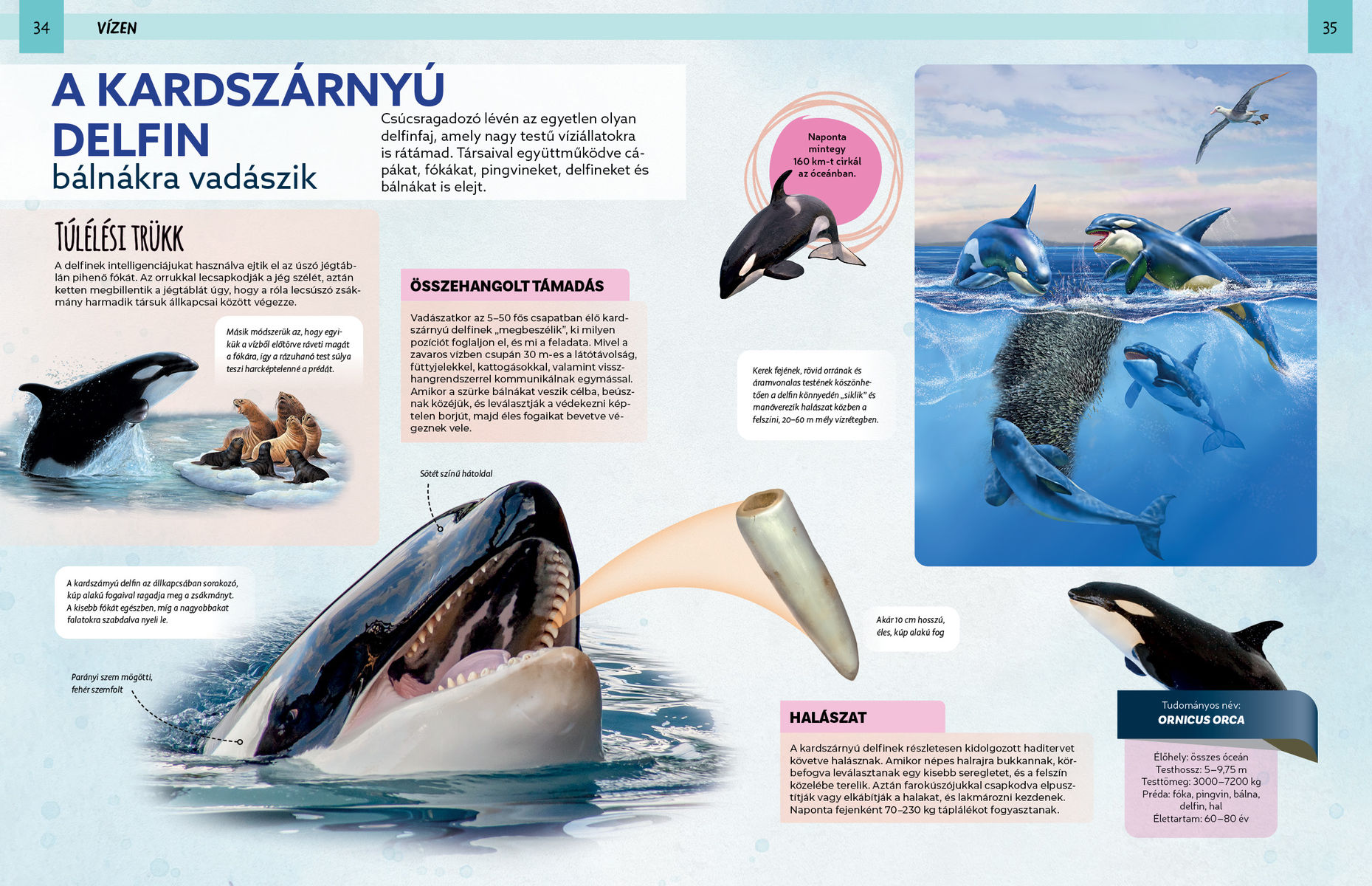 34 VÍZEN

35

A KARDSZÁRNYÚ DELFIN
bálnákra vadászik

Csúcsragadozó lévén az egyetlen olyan delfinfaj, amely nagy testű víziállatokra is rátámad. Társaival együttműködve cápákat, fókákat, pingvineket, delfineket és bálnákat is elejt.

Naponta mintegy 160 km-t cirkál az óceánban.

TÚLÉLÉSI TRÜKK

A delfinek intelligenciájukat használva ejtik el az úszó jégtáblán pihenő fókát. Az orrukkal lecsapkodják a jég szélét, aztán ketten megbillentik a jégtáblát úgy, hogy a róla lecsúszó zsákmány harmadik társuk állkapcsai között végezze.

Másik módszerük az, hogy egyikük a vízből előtörve ráveti magát a fókára, így a rázuhanó test súlya teszi harcképtelenné a prédát.

ÖSSZEHANGOLT TÁMADÁS

Vadászatkor az 5–50 fős csapatban élő kardszárnyú delfinek „megbeszélik", ki milyen pozíciót foglaljon el, és mi a feladata. Mivel a zavaros vízben csupán 30 m-es a látótávolság, füttyjelekkel, kattogásokkal, valamint visszhangrendszerrel kommunikálnak egymással. Amikor a szürke bálnákat veszik célba, beúsznak közéjük, és leválasztják a védekezni képtelen borjút, majd éles fogaikat bevetve végeznek vele.

Kerek fejének, rövid orrának és áramvonalas testének köszönhetően a delfin könnyedén „siklik" és manőverezik halászat közben a felszíni, 20–60 m mély vízrétegben.

Sötét színű hátoldal

A kardszárnyú delfin az állkapcsában sorakozó, kúp alakú fogaival ragadja meg a zsákmányt. A kisebb fókát egészben, míg a nagyobbakat falatokra szabdalva nyeli le.

Parányi szem mögötti, fehér szemfolt

Akár 10 cm hosszú, éles, kúp alakú fog

HALÁSZAT

A kardszárnyú delfinek részletesen kidolgozott haditervet követve halásznak. Amikor népes halrajra bukkannak, körbefogva leválasztanak egy kisebb seregletet, és a felszín közelébe terelik. Aztán farokúszójukkal csapkodva elpusztítják vagy elkábítják a halakat, és lakmározni kezdenek. Naponta fejenként 70–230 kg táplálékot fogyasztanak.

Tudományos név:
ORNICUS ORCA

Élőhely: összes óceán
Testhossz: 5–9,75 m
Testtömeg: 3000–7200 kg
Préda: fóka, pingvin, bálna, delfin, hal
Élettartam: 60–80 év